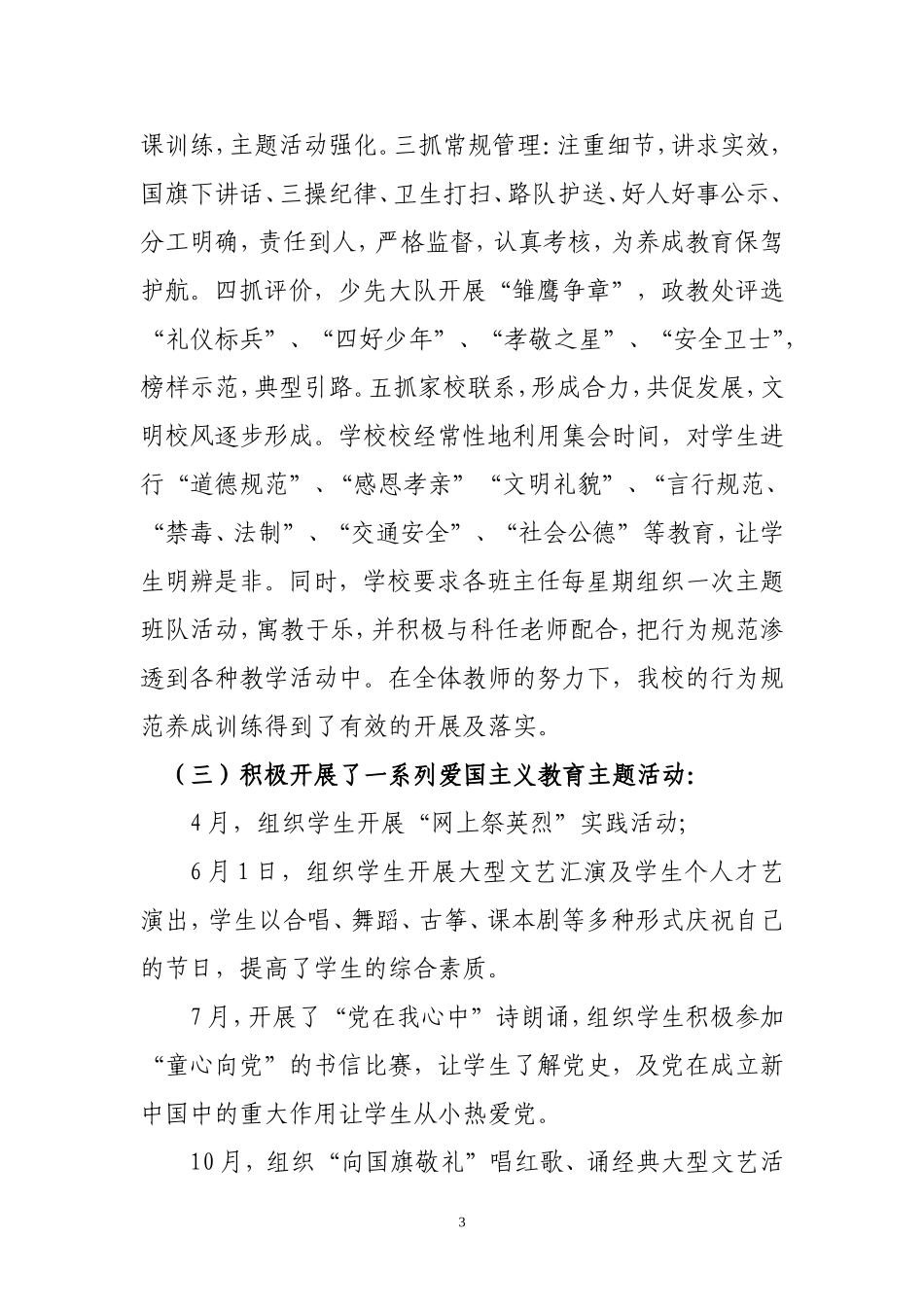 课训练，主题活动强化。三抓常规管理：注重细节，讲求实效，国旗下讲话、三操纪律、卫生打扫、路队护送、好人好事公示、分工明确，责任到人，严格监督，认真考核，为养成教育保驾护航。四抓评价，少先大队开展“雏鹰争章”，政教处评选“礼仪标兵”、“四好少年”、“孝敬之星”、“安全卫士”，榜样示范，典型引路。五抓家校联系，形成合力，共促发展，文明校风逐步形成。学校校经常性地利用集会时间，对学生进行“道德规范”、“感恩孝亲”“文明礼貌”、“言行规范、“禁毒、法制”、“交通安全”、“社会公德”等教育，让学生明辨是非。同时，学校要求各班主任每星期组织一次主题班队活动，寓教于乐，并积极与科任老师配合，把行为规范渗透到各种教学活动中。在全体教师的努力下，我校的行为规范养成训练得到了有效的开展及落实。

（三）积极开展了一系列爱国主义教育主题活动：

4月，组织学生开展“网上祭英烈”实践活动;

6月1日，组织学生开展大型文艺汇演及学生个人才艺演出，学生以合唱、舞蹈、古筝、课本剧等多种形式庆祝自己的节日，提高了学生的综合素质。

7月，开展了“党在我心中”诗朗诵，组织学生积极参加“童心向党”的书信比赛，让学生了解党史，及党在成立新中国中的重大作用让学生从小热爱党。

10月，组织“向国旗敬礼”唱红歌、诵经典大型文艺活

3